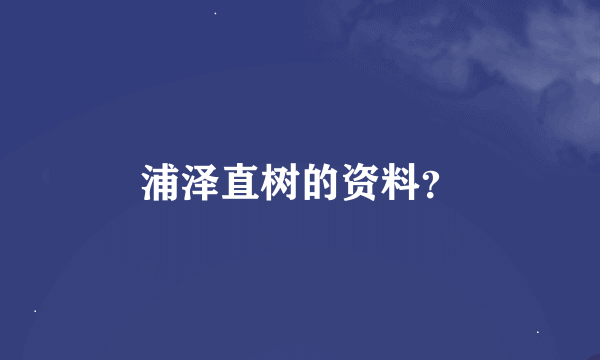 浦泽直树的资料?